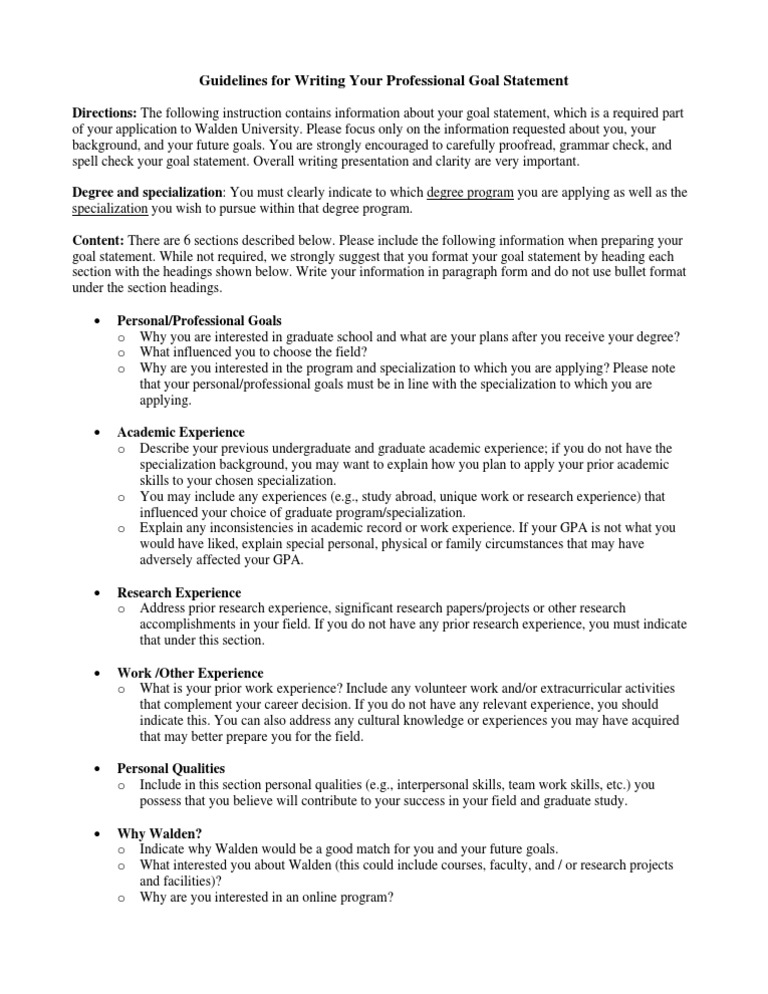 Guidelines for Writing Your Professional Goal Statement

Directions: The following instruction contains information about your goal statement, which is a required part of your application to Walden University. Please focus only on the information requested about you, your background, and your future goals. You are strongly encouraged to carefully proofread, grammar check, and spell check your goal statement. Overall writing presentation and clarity are very important.

Degree and specialization: You must clearly indicate to which degree program you are applying as well as the specialization you wish to pursue within that degree program.

Content: There are 6 sections described below. Please include the following information when preparing your goal statement. While not required, we strongly suggest that you format your goal statement by heading each section with the headings shown below. Write your information in paragraph form and do not use bullet format under the section headings.

• Personal/Professional Goals
 o Why you are interested in graduate school and what are your plans after you receive your degree?
 o What influenced you to choose the field?
 o Why are you interested in the program and specialization to which you are applying? Please note that your personal/professional goals must be in line with the specialization to which you are applying.

• Academic Experience
 o Describe your previous undergraduate and graduate academic experience; if you do not have the specialization background, you may want to explain how you plan to apply your prior academic skills to your chosen specialization.
 o You may include any experiences (e.g., study abroad, unique work or research experience) that influenced your choice of graduate program/specialization.
 o Explain any inconsistencies in academic record or work experience. If your GPA is not what you would have liked, explain special personal, physical or family circumstances that may have adversely affected your GPA.

• Research Experience
 o Address prior research experience, significant research papers/projects or other research accomplishments in your field. If you do not have any prior research experience, you must indicate that under this section.

• Work /Other Experience
 o What is your prior work experience? Include any volunteer work and/or extracurricular activities that complement your career decision. If you do not have any relevant experience, you should indicate this. You can also address any cultural knowledge or experiences you may have acquired that may better prepare you for the field.

• Personal Qualities
 o Include in this section personal qualities (e.g., interpersonal skills, team work skills, etc.) you possess that you believe will contribute to your success in your field and graduate study.

• Why Walden?
 o Indicate why Walden would be a good match for you and your future goals.
 o What interested you about Walden (this could include courses, faculty, and / or research projects and facilities)?
 o Why are you interested in an online program?